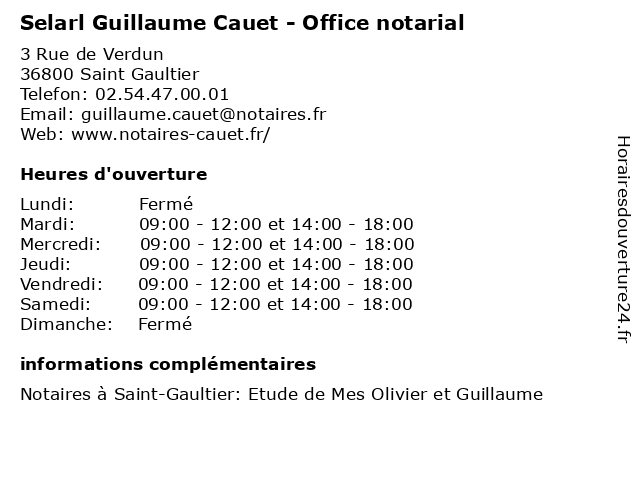 Selarl Guillaume Cauet - Office notarial

3 Rue de Verdun
36800 Saint Gaultier
Telefon: 02.54.47.00.01
Email: guillaume.cauet@notaires.fr
Web: www.notaires-cauet.fr/

Heures d'ouverture

| | |
|---|---|
| Lundi: | Fermé |
| Mardi: | 09:00 - 12:00 et 14:00 - 18:00 |
| Mercredi: | 09:00 - 12:00 et 14:00 - 18:00 |
| Jeudi: | 09:00 - 12:00 et 14:00 - 18:00 |
| Vendredi: | 09:00 - 12:00 et 14:00 - 18:00 |
| Samedi: | 09:00 - 12:00 et 14:00 - 18:00 |
| Dimanche: | Fermé |

informations complémentaires

Notaires à Saint-Gaultier: Etude de Mes Olivier et Guillaume

Horairesdouverture24.fr